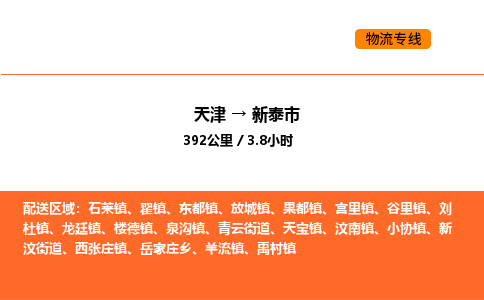 物流专线

天津 → 新泰市

392公里 / 3.8小时

配送区域：石莱镇、翟镇、东都镇、放城镇、果都镇、宫里镇、谷里镇、刘杜镇、龙廷镇、楼德镇、泉沟镇、青云街道、天宝镇、汶南镇、小协镇、新汶街道、西张庄镇、岳家庄乡、羊流镇、禹村镇